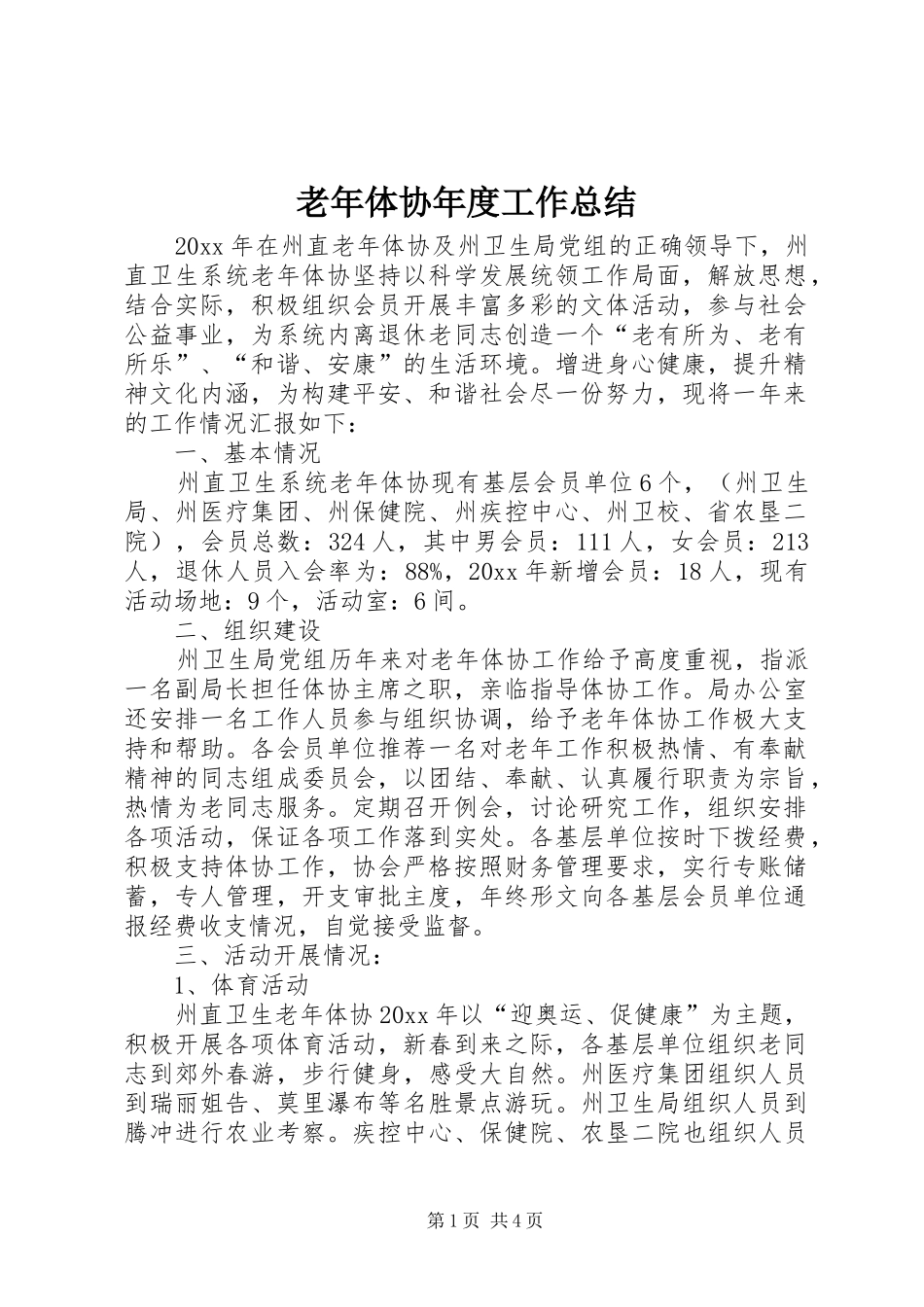 老年体协年度工作总结

20xx 年在州直老年体协及州卫生局党组的正确领导下，州直卫生系统老年体协坚持以科学发展统领工作局面，解放思想，结合实际，积极组织会员开展丰富多彩的文体活动，参与社会公益事业，为系统内离退休老同志创造一个“老有所为、老有所乐”、“和谐、安康”的生活环境。增进身心健康，提升精神文化内涵，为构建平安、和谐社会尽一份努力，现将一年来的工作情况汇报如下：

一、基本情况

州直卫生系统老年体协现有基层会员单位 6 个，（州卫生局、州医疗集团、州保健院、州疾控中心、州卫校、省农垦二院），会员总数：324 人，其中男会员：111 人，女会员：213 人，退休人员入会率为：88%，20xx 年新增会员：18 人，现有活动场地：9 个，活动室：6 间。

二、组织建设

州卫生局党组历年来对老年体协工作给予高度重视，指派一名副局长担任体协主席之职，亲临指导体协工作。局办公室还安排一名工作人员参与组织协调，给予老年体协工作极大支持和帮助。各会员单位推荐一名对老年工作积极热情、有奉献精神的同志组成委员会，以团结、奉献、认真履行职责为宗旨，热情为老同志服务。定期召开例会，讨论研究工作，组织安排各项活动，保证各项工作落到实处。各基层单位按时下拨经费，积极支持体协工作，协会严格按照财务管理要求，实行专账储蓄，专人管理，开支审批主度，年终形文向各基层会员单位通报经费收支情况，自觉接受监督。

三、活动开展情况：

1、体育活动

州直卫生老年体协 20xx 年以“迎奥运、促健康”为主题，积极开展各项体育活动，新春到来之际，各基层单位组织老同志到郊外春游，步行健身，感受大自然。州医疗集团组织人员到瑞丽姐告、莫里瀑布等名胜景点游玩。州卫生局组织人员到腾冲进行农业考察。疾控中心、保健院、农垦二院也组织人员

第 1 页 共 4 页